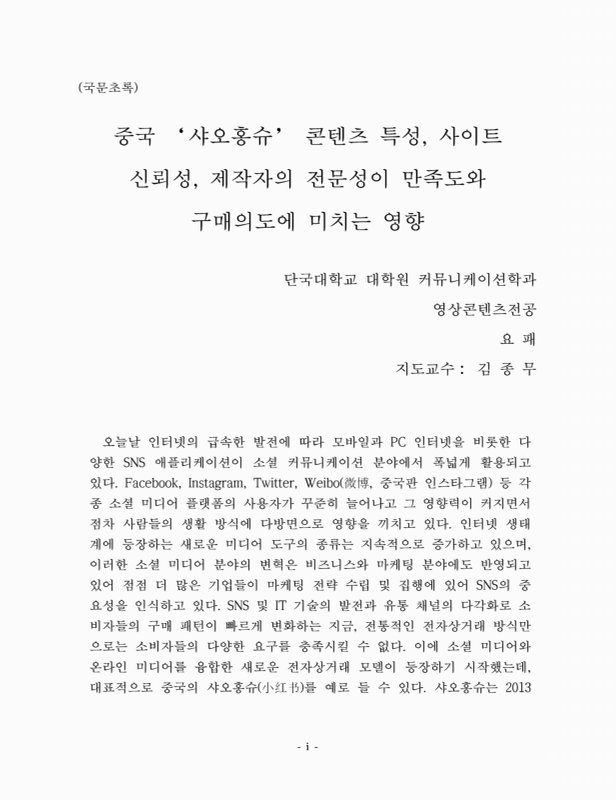 (국문초록)

중국 ‘샤오홍슈’ 콘텐츠 특성, 사이트 신뢰성, 제작자의 전문성이 만족도와 구매의도에 미치는 영향

단국대학교 대학원 커뮤니케이션학과
영상콘텐츠전공
요 패
지도교수 : 김 종 무

오늘날 인터넷의 급속한 발전에 따라 모바일과 PC 인터넷을 비롯한 다양한 SNS 애플리케이션이 소셜 커뮤니케이션 분야에서 폭넓게 활용되고 있다. Facebook, Instagram, Twitter, Weibo(微博, 중국판 인스타그램) 등 각종 소셜 미디어 플랫폼의 사용자가 꾸준히 늘어나고 그 영향력이 커지면서 점차 사람들의 생활 방식에 다방면으로 영향을 끼치고 있다. 인터넷 생태계에 등장하는 새로운 미디어 도구의 종류는 지속적으로 증가하고 있으며, 이러한 소셜 미디어 분야의 변혁은 비즈니스와 마케팅 분야에도 반영되고 있어 점점 더 많은 기업들이 마케팅 전략 수립 및 집행에 있어 SNS의 중요성을 인식하고 있다. SNS 및 IT 기술의 발전과 유통 채널의 다각화로 소비자들의 구매 패턴이 빠르게 변화하는 지금, 전통적인 전자상거래 방식만으로는 소비자들의 다양한 요구를 충족시킬 수 없다. 이에 소셜 미디어와 온라인 미디어를 융합한 새로운 전자상거래 모델이 등장하기 시작했는데, 대표적으로 중국의 샤오홍슈(小红书)를 예로 들 수 있다. 샤오홍슈는 2013

- i -